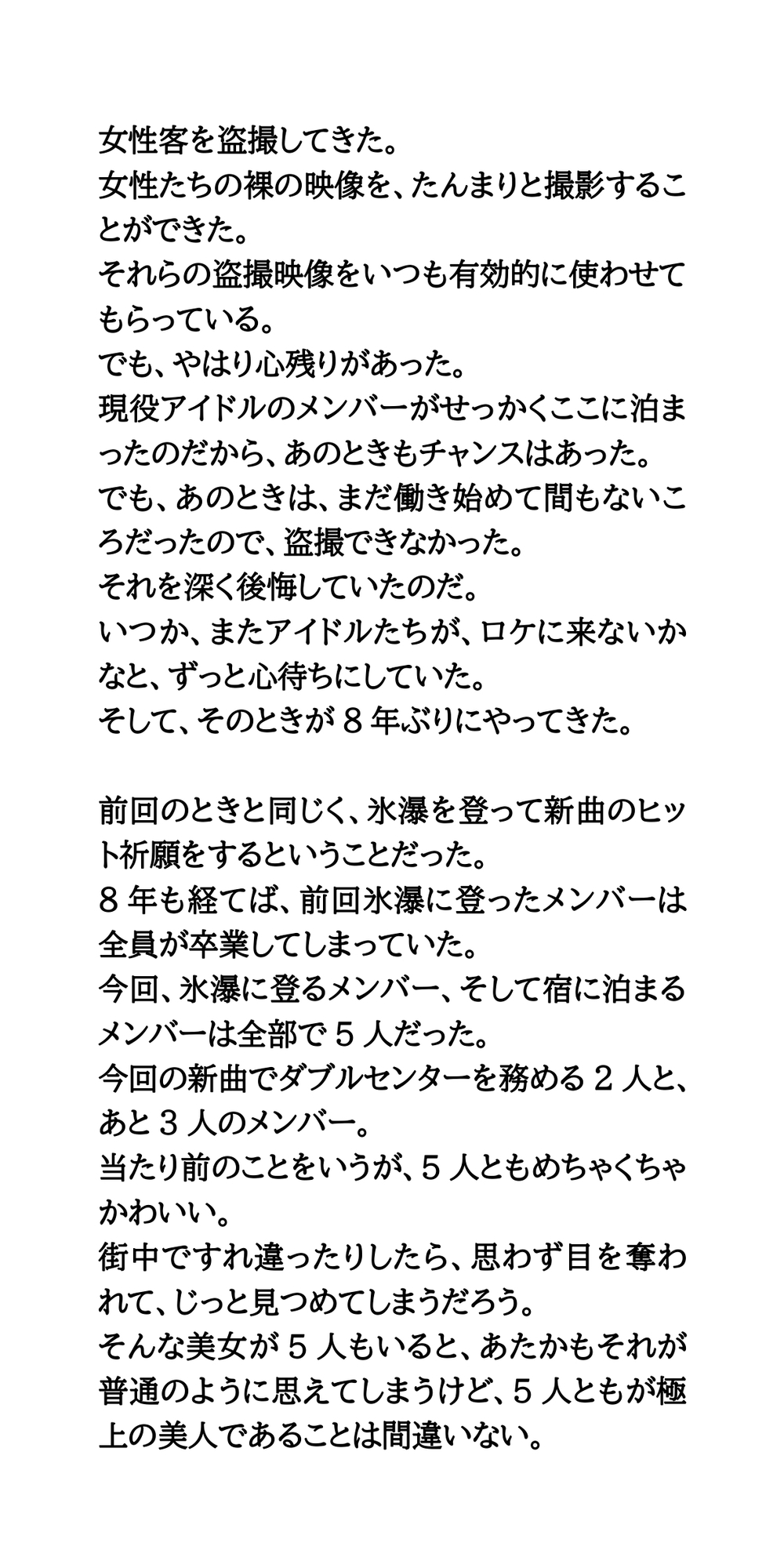 女性客を盗撮してきた。
女性たちの裸の映像を、たんまりと撮影することができた。
それらの盗撮映像をいつも有効的に使わせてもらっている。
でも、やはり心残りがあった。
現役アイドルのメンバーがせっかくここに泊まったのだから、あのときもチャンスはあった。
でも、あのときは、まだ働き始めて間もないころだったので、盗撮できなかった。
それを深く後悔していたのだ。
いつか、またアイドルたちが、ロケに来ないかなと、ずっと心待ちにしていた。
そして、そのときが８年ぶりにやってきた。

前回のときと同じく、氷瀑を登って新曲のヒット祈願をするということだった。
８年も経てば、前回氷瀑に登ったメンバーは全員が卒業してしまっていた。
今回、氷瀑に登るメンバー、そして宿に泊まるメンバーは全部で５人だった。
今回の新曲でダブルセンターを務める２人と、あと３人のメンバー。
当たり前のことをいうが、５人ともめちゃくちゃかわいい。
街中ですれ違ったりしたら、思わず目を奪われて、じっと見つめてしまうだろう。
そんな美女が５人もいると、あたかもそれが普通のように思えてしまうけど、５人ともが極上の美人であることは間違いない。